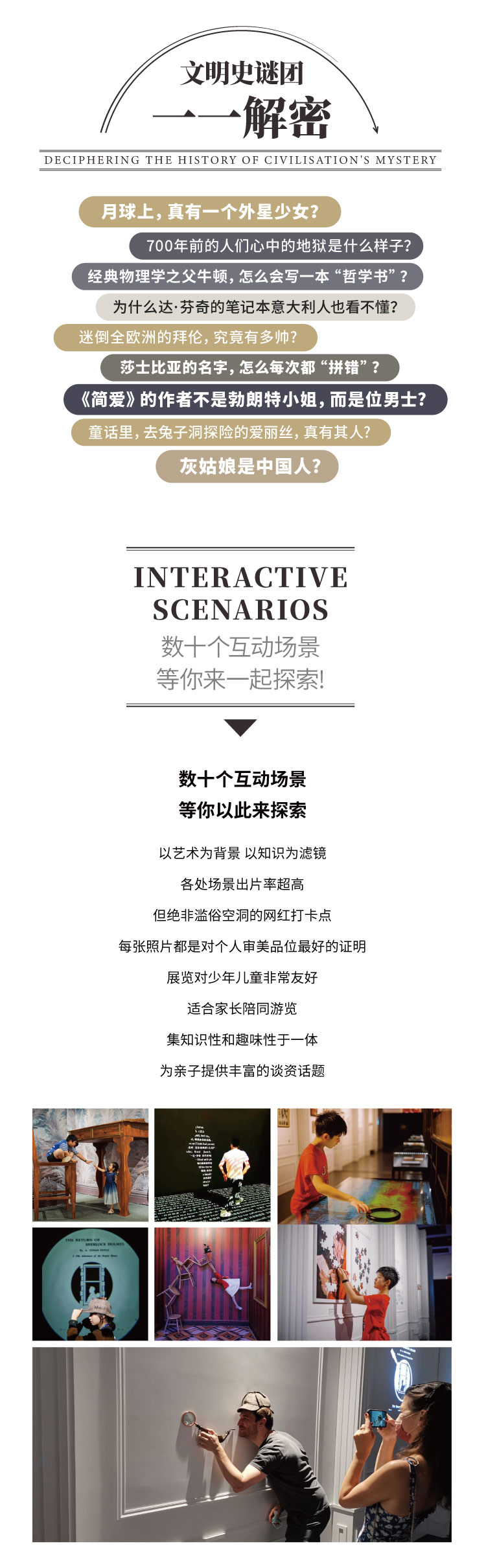 文明史谜团
一一解密

DECIPHERING THE HISTORY OF CIVILISATION'S MYSTERY

月球上，真有一个外星少女？

700年前的人们心中的地狱是什么样子？

经典物理学之父牛顿，怎么会写一本“哲学书”？

为什么达·芬奇的笔记本意大利人也看不懂？

迷倒全欧洲的拜伦，究竟有多帅？

莎士比亚的名字，怎么每次都“拼错”？

《简爱》的作者不是勃朗特小姐，而是位男士？

童话里，去兔子洞探险的爱丽丝，真有其人？

灰姑娘是中国人？

INTERACTIVE SCENARIOS

数十个互动场景
等你来一起探索！

数十个互动场景
等你以此来探索

以艺术为背景 以知识为滤镜

各处场景出片率超高

但绝非滥俗空洞的网红打卡点

每张照片都是对个人审美品位最好的证明

展览对少年儿童非常友好

适合家长陪同游览

集知识性和趣味性于一体

为亲子提供丰富的谈资话题

THE RETURN OF SHERLOCK HOLMES